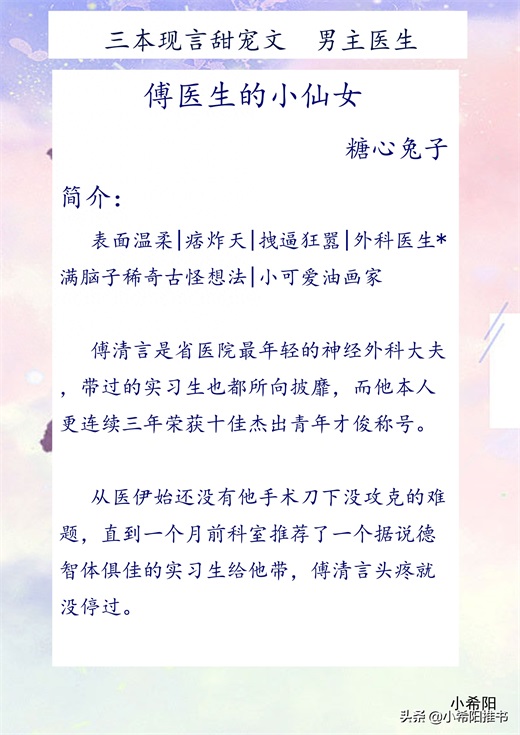 三本现言甜宠文　男主医生

傅医生的小仙女

糖心兔子

简介：

表面温柔|痞炸天|拽逼狂嚣|外科医生*满脑子稀奇古怪想法|小可爱油画家

傅清言是省医院最年轻的神经外科大夫，带过的实习生也都所向披靡，而他本人更连续三年荣获十佳杰出青年才俊称号。

从医伊始还没有他手术刀下没攻克的难题，直到一个月前科室推荐了一个据说德智体俱佳的实习生给他带，傅清言头疼就没停过。

小希阳

头条 @小希阳推书